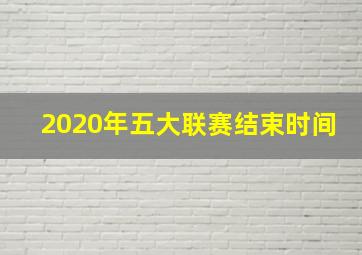 2020年五大联赛结束时间